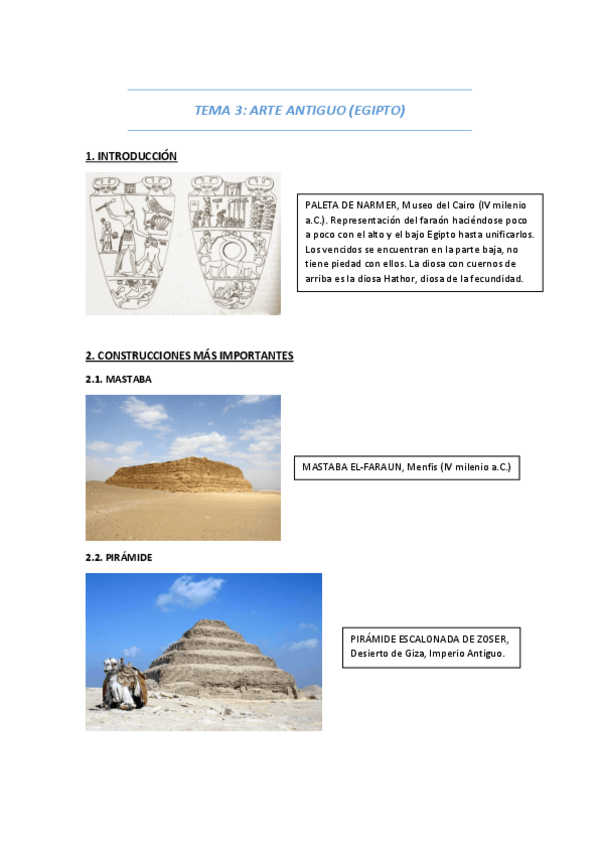 TEMA 3: ARTE ANTIGUO (EGIPTO)

1. INTRODUCCIÓN

PALETA DE NARMER, Museo del Cairo (IV milenio a.C.). Representación del faraón haciéndose poco a poco con el alto y el bajo Egipto hasta unificarlos. Los vencidos se encuentran en la parte baja, no tiene piedad con ellos. La diosa con cuernos de arriba es la diosa Hathor, diosa de la fecundidad.

2. CONSTRUCCIONES MÁS IMPORTANTES

2.1. MASTABA

MASTABA EL-FARAUN, Menfis (IV milenio a.C.)

2.2. PIRÁMIDE

PIRÁMIDE ESCALONADA DE ZOSER, Desierto de Giza, Imperio Antiguo.